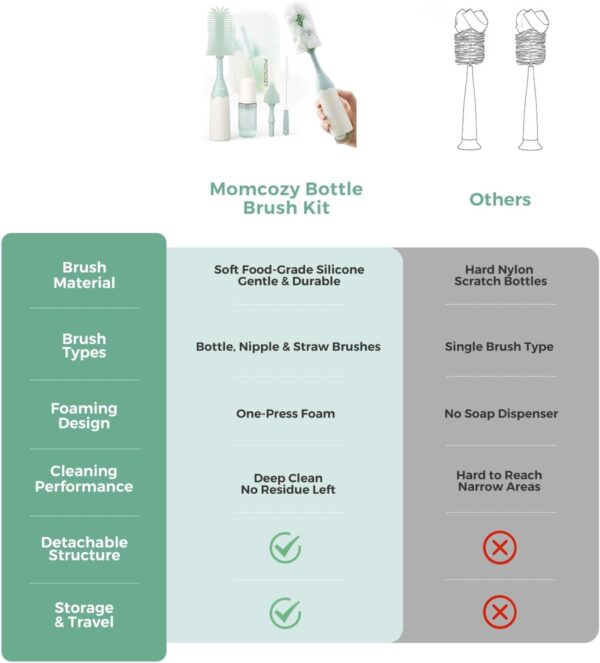 momcozy

| | Momcozy Bottle Brush Kit | Others |
|---|---|---|
| Brush Material | Soft Food-Grade Silicone Gentle & Durable | Hard Nylon Scratch Bottles |
| Brush Types | Bottle, Nipple & Straw Brushes | Single Brush Type |
| Foaming Design | One-Press Foam | No Soap Dispenser |
| Cleaning Performance | Deep Clean No Residue Left | Hard to Reach Narrow Areas |
| Detachable Structure | ✓ | ✗ |
| Storage & Travel | ✓ | ✗ |